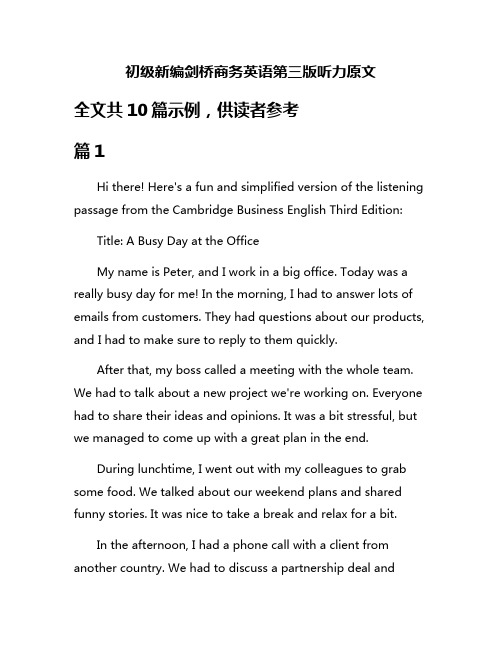 初级新编剑桥商务英语第三版听力原文

全文共10篇示例，供读者参考

篇1

Hi there! Here's a fun and simplified version of the listening passage from the Cambridge Business English Third Edition:

Title: A Busy Day at the Office

My name is Peter, and I work in a big office. Today was a really busy day for me! In the morning, I had to answer lots of emails from customers. They had questions about our products, and I had to make sure to reply to them quickly.

After that, my boss called a meeting with the whole team. We had to talk about a new project we're working on. Everyone had to share their ideas and opinions. It was a bit stressful, but we managed to come up with a great plan in the end.

During lunchtime, I went out with my colleagues to grab some food. We talked about our weekend plans and shared funny stories. It was nice to take a break and relax for a bit.

In the afternoon, I had a phone call with a client from another country. We had to discuss a partnership deal and